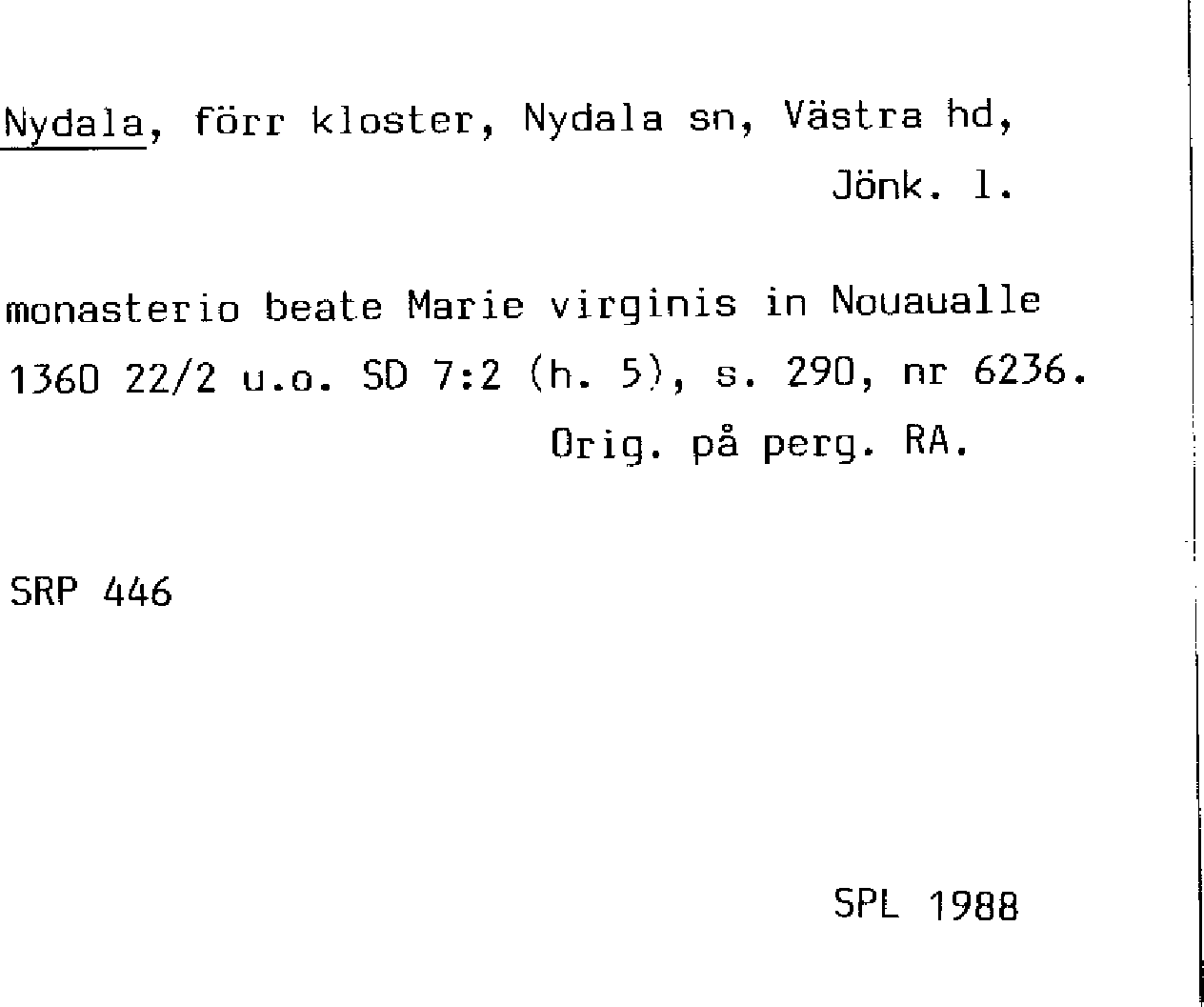 Nydala, förr kloster, Nydala sn, Västra hd, Jönk. l.

monasterio beate Marie virginis in Nouaualle 1360 22/2 u.o. SD 7:2 (h. 5), s. 290, nr 6236.
Orig. på perg. RA.

SRP 446

SPL 1988